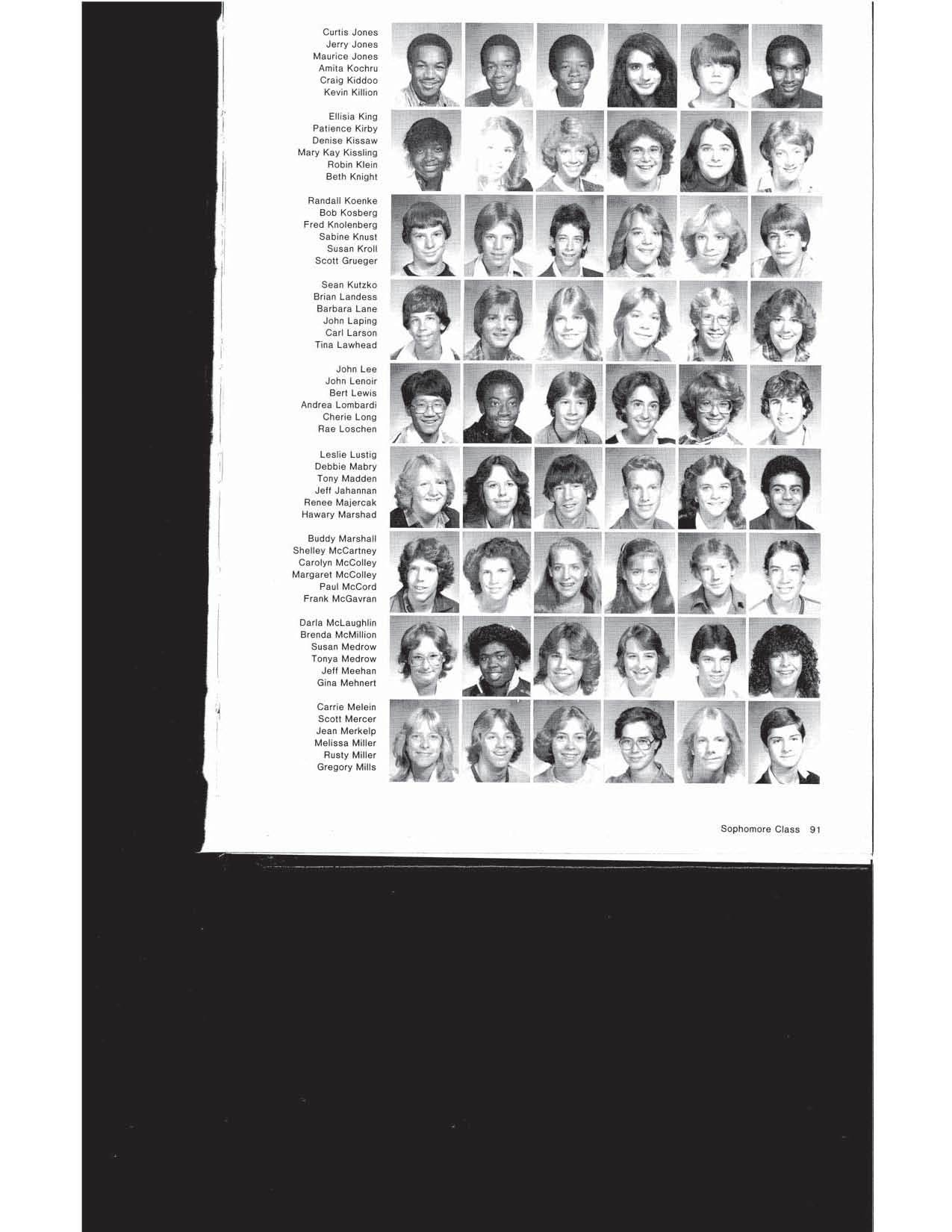 Curtis Jones
Jerry Jones
Maurice Jones
Amita Kochru
Craig Kiddoo
Kevin Killion

Ellisia King
Patience Kirby
Denise Kissaw
Mary Kay Kissling
Robin Klein
Beth Knight

Randall Koenke
Bob Kosberg
Fred Knolenberg
Sabine Knust
Susan Kroll
Scott Grueger

Sean Kutzko
Brian Landess
Barbara Lane
John Laping
Carl Larson
Tina Lawhead

John Lee
John Lenoir
Bert Lewis
Andrea Lombardi
Cherie Long
Rae Loschen

Leslie Lustig
Debbie Mabry
Tony Madden
Jeff Jahannan
Renee Majercak
Hawary Marshad

Buddy Marshall
Shelley McCartney
Carolyn McColley
Margaret McColley
Paul McCord
Frank McGavran

Darla McLaughlin
Brenda McMillion
Susan Medrow
Tonya Medrow
Jeff Meehan
Gina Mehnert

Carrie Melein
Scott Mercer
Jean Merkelp
Melissa Miller
Rusty Miller
Gregory Mills

Sophomore Class 91